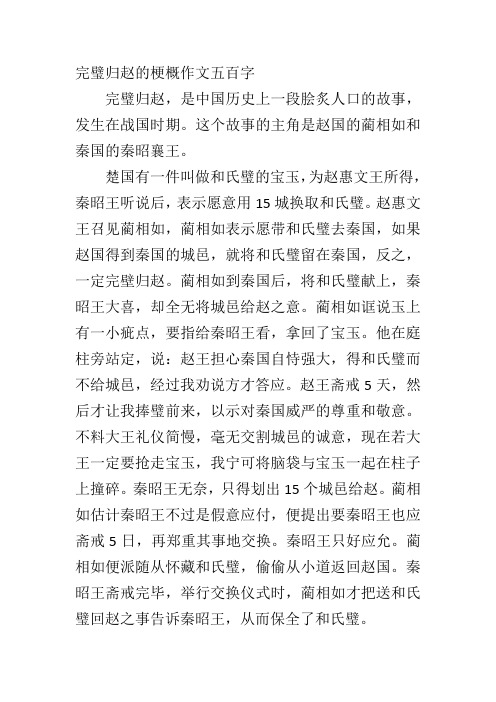 完璧归赵的梗概作文五百字

完璧归赵，是中国历史上一段脍炙人口的故事，发生在战国时期。这个故事的主角是赵国的蔺相如和秦国的秦昭襄王。

楚国有一件叫做和氏璧的宝玉，为赵惠文王所得，秦昭王听说后，表示愿意用 15 城换取和氏璧。赵惠文王召见蔺相如，蔺相如表示愿带和氏璧去秦国，如果赵国得到秦国的城邑，就将和氏璧留在秦国，反之，一定完璧归赵。蔺相如到秦国后，将和氏璧献上，秦昭王大喜，却全无将城邑给赵之意。蔺相如诓说玉上有一小疵点，要指给秦昭王看，拿回了宝玉。他在庭柱旁站定，说：赵王担心秦国自恃强大，得和氏璧而不给城邑，经过我劝说方才答应。赵王斋戒 5 天，然后才让我捧璧前来，以示对秦国威严的尊重和敬意。不料大王礼仪简慢，毫无交割城邑的诚意，现在若大王一定要抢走宝玉，我宁可将脑袋与宝玉一起在柱子上撞碎。秦昭王无奈，只得划出 15 个城邑给赵。蔺相如估计秦昭王不过是假意应付，便提出要秦昭王也应斋戒 5 日，再郑重其事地交换。秦昭王只好应允。蔺相如便派随从怀藏和氏璧，偷偷从小道返回赵国。秦昭王斋戒完毕，举行交换仪式时，蔺相如才把送和氏璧回赵之事告诉秦昭王，从而保全了和氏璧。